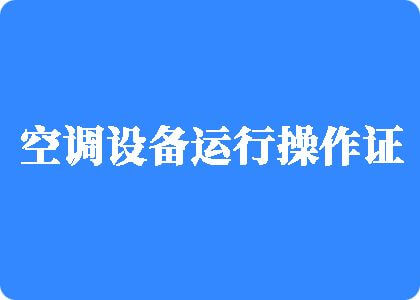 空调设备运行操作证